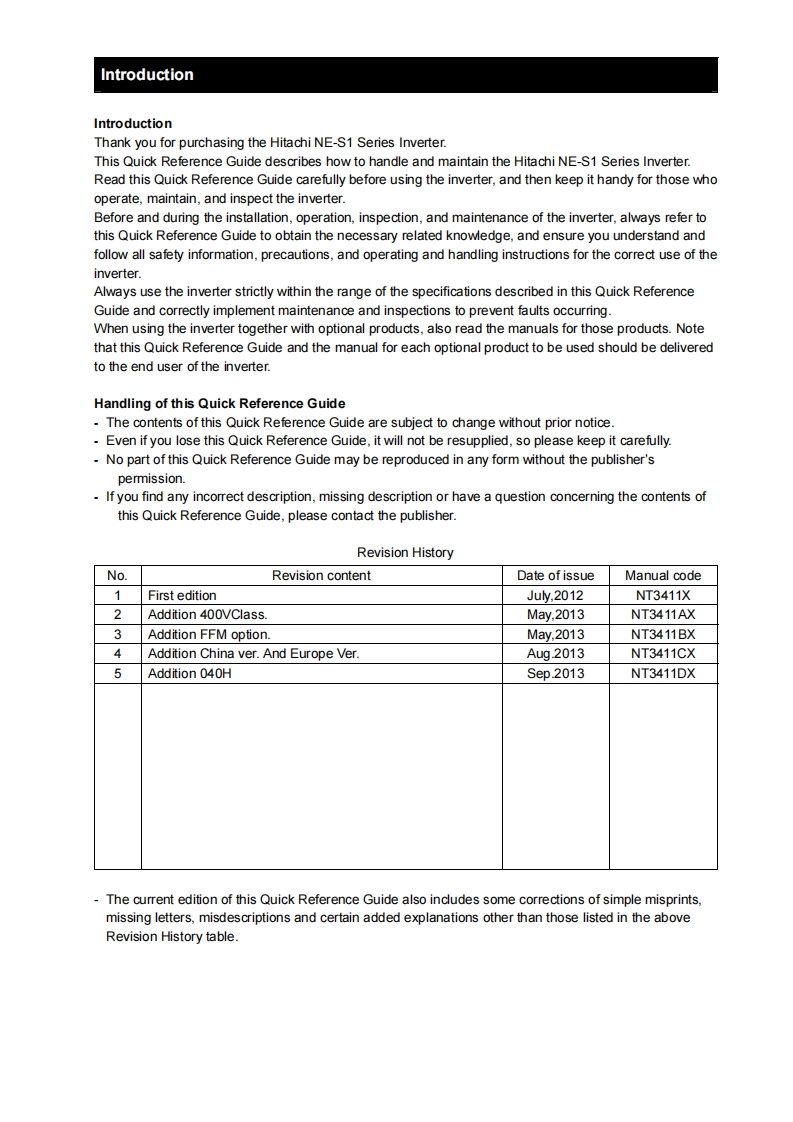 Introduction

Introduction
Thank you for purchasing the Hitachi NE-S1 Series Inverter.
This Quick Reference Guide describes how to handle and maintain the Hitachi NE-S1 Series Inverter.
Read this Quick Reference Guide carefully before using the inverter, and then keep it handy for those who operate, maintain, and inspect the inverter.
Before and during the installation, operation, inspection, and maintenance of the inverter, always refer to this Quick Reference Guide to obtain the necessary related knowledge, and ensure you understand and follow all safety information, precautions, and operating and handling instructions for the correct use of the inverter.
Always use the inverter strictly within the range of the specifications described in this Quick Reference Guide and correctly implement maintenance and inspections to prevent faults occurring.
When using the inverter together with optional products, also read the manuals for those products. Note that this Quick Reference Guide and the manual for each optional product to be used should be delivered to the end user of the inverter.

Handling of this Quick Reference Guide
- The contents of this Quick Reference Guide are subject to change without prior notice.
- Even if you lose this Quick Reference Guide, it will not be resupplied, so please keep it carefully.
- No part of this Quick Reference Guide may be reproduced in any form without the publisher's permission.
- If you find any incorrect description, missing description or have a question concerning the contents of this Quick Reference Guide, please contact the publisher.

Revision History

| No. | Revision content | Date of issue | Manual code |
|---|---|---|---|
| 1 | First edition | July,2012 | NT3411X |
| 2 | Addition 400VClass. | May,2013 | NT3411AX |
| 3 | Addition FFM option. | May,2013 | NT3411BX |
| 4 | Addition China ver. And Europe Ver. | Aug.2013 | NT3411CX |
| 5 | Addition 040H | Sep.2013 | NT3411DX |
| | | | |

- The current edition of this Quick Reference Guide also includes some corrections of simple misprints, missing letters, misdescriptions and certain added explanations other than those listed in the above Revision History table.